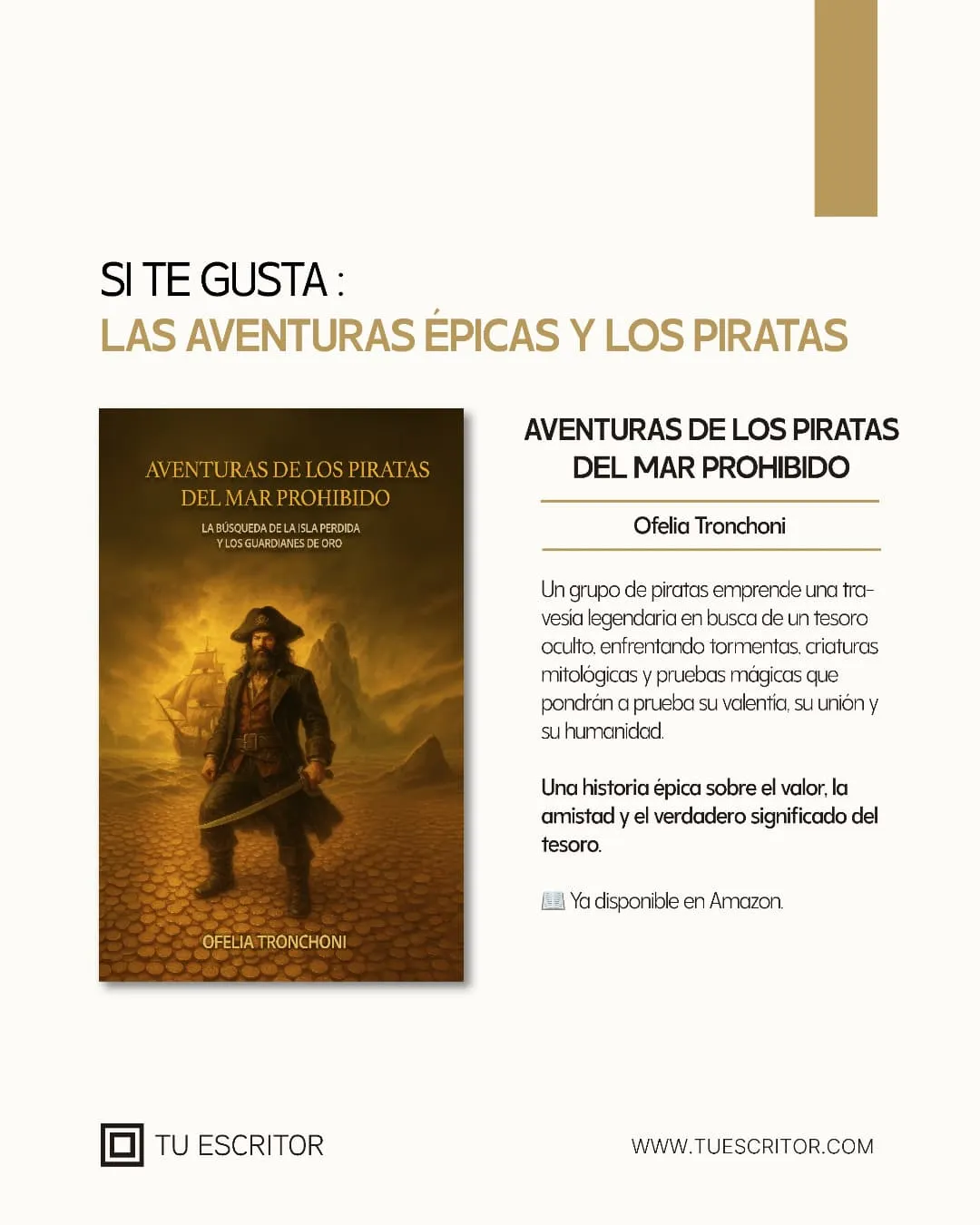 SI TE GUSTA :
LAS AVENTURAS ÉPICAS Y LOS PIRATAS

AVENTURAS DE LOS PIRATAS
DEL MAR PROHIBIDO

LA BÚSQUEDA DE LA ISLA PERDIDA
Y LOS GUARDIANES DE ORO

OFELIA TRONCHONI

AVENTURAS DE LOS PIRATAS
DEL MAR PROHIBIDO

Ofelia Tronchoni

Un grupo de piratas emprende una travesía legendaria en busca de un tesoro oculto, enfrentando tormentas, criaturas mitológicas y pruebas mágicas que pondrán a prueba su valentía, su unión y su humanidad.

Una historia épica sobre el valor, la amistad y el verdadero significado del tesoro.

📖 Ya disponible en Amazon.

TU ESCRITOR

WWW.TUESCRITOR.COM